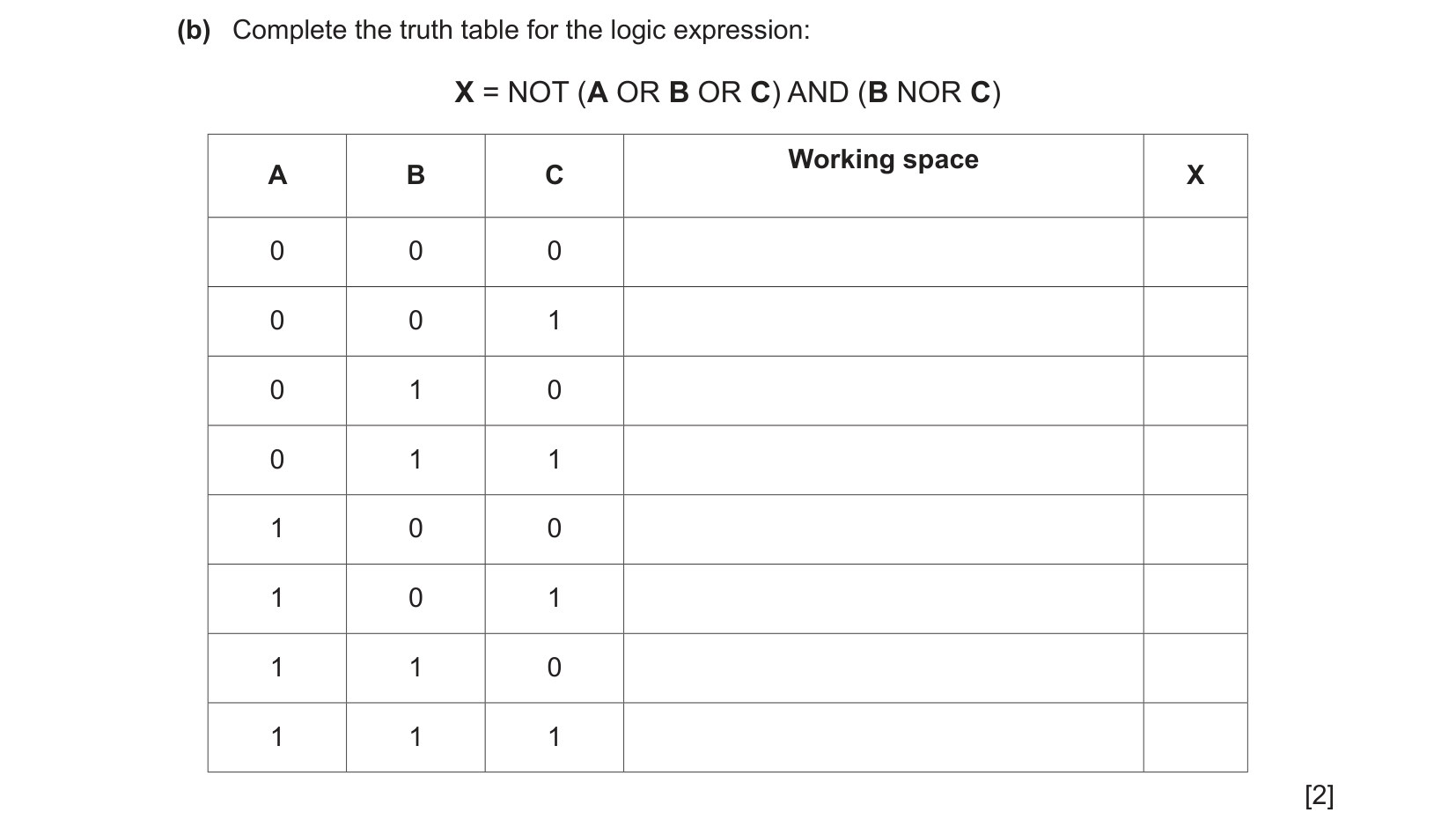 (b) Complete the truth table for the logic expression:

X = NOT (A OR B OR C) AND (B NOR C)

| A | B | C | Working space | X |
|---|---|---|---|---|
| 0 | 0 | 0 | | |
| 0 | 0 | 1 | | |
| 0 | 1 | 0 | | |
| 0 | 1 | 1 | | |
| 1 | 0 | 0 | | |
| 1 | 0 | 1 | | |
| 1 | 1 | 0 | | |
| 1 | 1 | 1 | | |

[2]